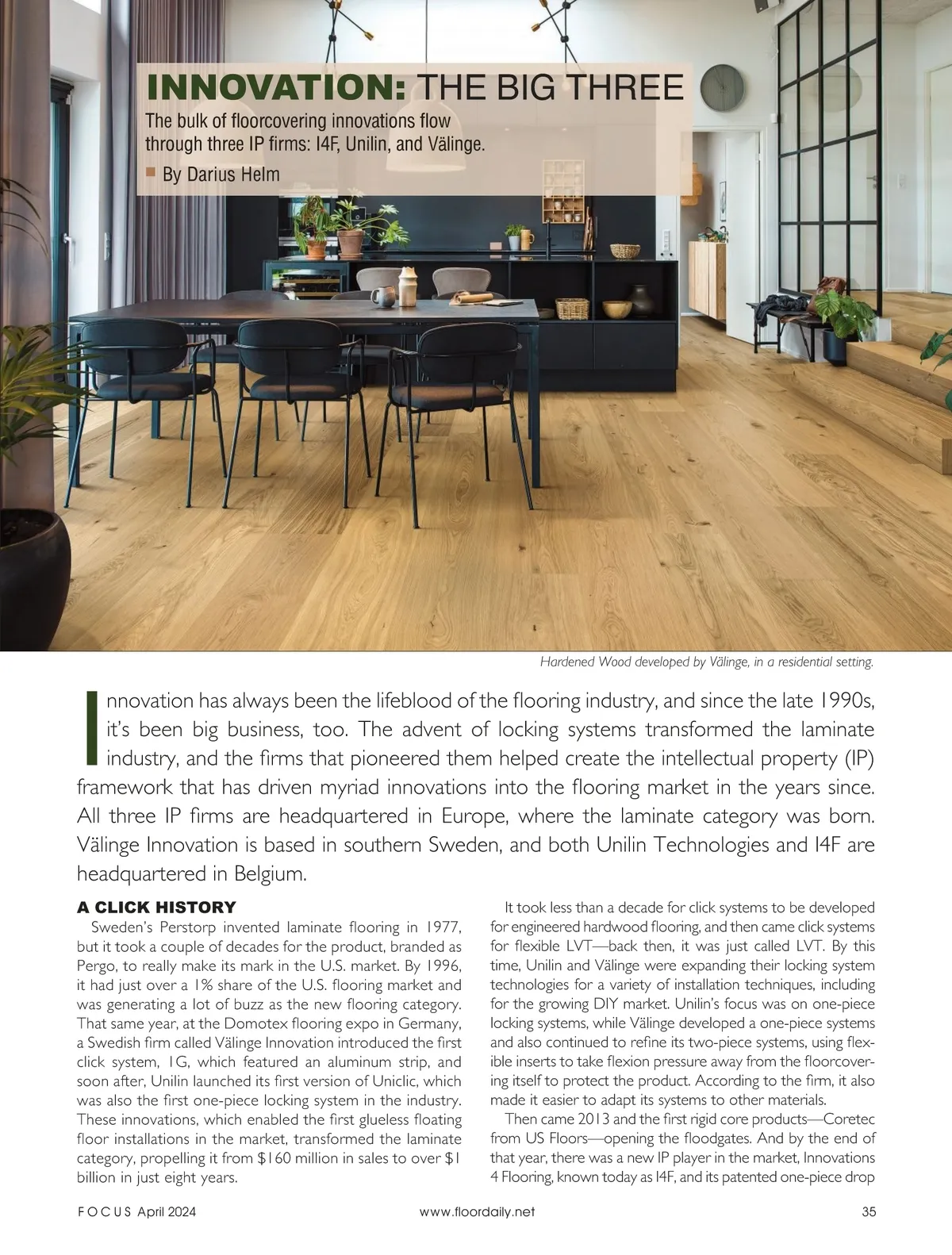 INNOVATION: THE BIG THREE

The bulk of floorcovering innovations flow through three IP firms: I4F, Unilin, and Välinge.

By Darius Helm

Hardened Wood developed by Välinge, in a residential setting.

Innovation has always been the lifeblood of the flooring industry, and since the late 1990s, it's been big business, too. The advent of locking systems transformed the laminate industry, and the firms that pioneered them helped create the intellectual property (IP) framework that has driven myriad innovations into the flooring market in the years since. All three IP firms are headquartered in Europe, where the laminate category was born. Välinge Innovation is based in southern Sweden, and both Unilin Technologies and I4F are headquartered in Belgium.

A CLICK HISTORY

Sweden's Perstorp invented laminate flooring in 1977, but it took a couple of decades for the product, branded as Pergo, to really make its mark in the U.S. market. By 1996, it had just over a 1% share of the U.S. flooring market and was generating a lot of buzz as the new flooring category. That same year, at the Domotex flooring expo in Germany, a Swedish firm called Välinge Innovation introduced the first click system, 1G, which featured an aluminum strip, and soon after, Unilin launched its first version of Uniclic, which was also the first one-piece locking system in the industry. These innovations, which enabled the first glueless floating floor installations in the market, transformed the laminate category, propelling it from $160 million in sales to over $1 billion in just eight years.

It took less than a decade for click systems to be developed for engineered hardwood flooring, and then came click systems for flexible LVT—back then, it was just called LVT. By this time, Unilin and Välinge were expanding their locking system technologies for a variety of installation techniques, including for the growing DIY market. Unilin's focus was on one-piece locking systems, while Välinge developed a one-piece systems and also continued to refine its two-piece systems, using flexible inserts to take flexion pressure away from the floorcovering itself to protect the product. According to the firm, it also made it easier to adapt its systems to other materials.

Then came 2013 and the first rigid core products—Coretec from US Floors—opening the floodgates. And by the end of that year, there was a new IP player in the market, Innovations 4 Flooring, known today as I4F, and its patented one-piece drop

FOCUS April 2024 www.floordaily.net 35